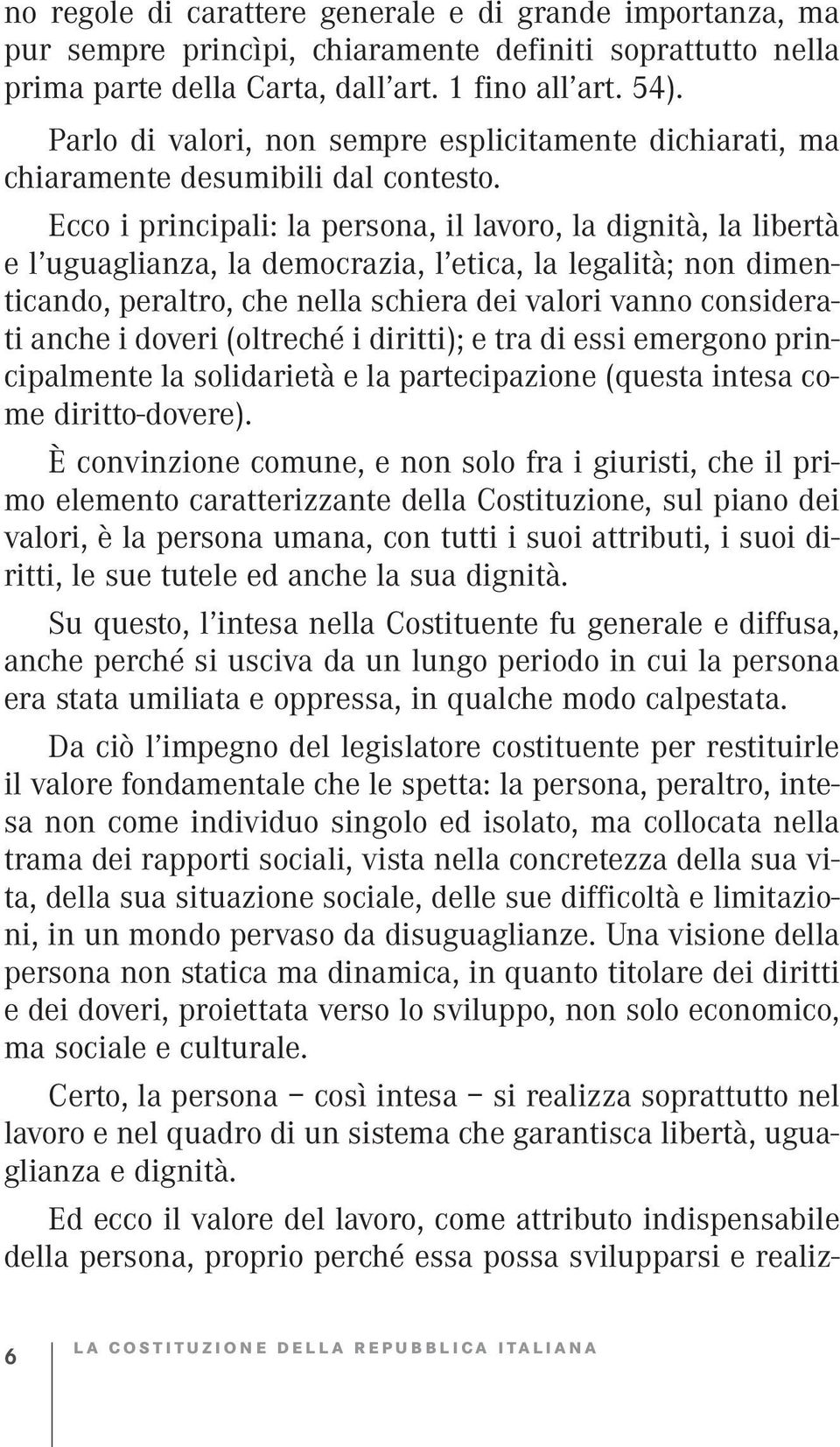 no regole di carattere generale e di grande importanza, ma pur sempre princìpi, chiaramente definiti soprattutto nella prima parte della Carta, dall'art. 1 fino all'art. 54).

Parlo di valori, non sempre esplicitamente dichiarati, ma chiaramente desumibili dal contesto.

Ecco i principali: la persona, il lavoro, la dignità, la libertà e l'uguaglianza, la democrazia, l'etica, la legalità; non dimenticando, peraltro, che nella schiera dei valori vanno considerati anche i doveri (oltreché i diritti); e tra di essi emergono principalmente la solidarietà e la partecipazione (questa intesa come diritto-dovere).

È convinzione comune, e non solo fra i giuristi, che il primo elemento caratterizzante della Costituzione, sul piano dei valori, è la persona umana, con tutti i suoi attributi, i suoi diritti, le sue tutele ed anche la sua dignità.

Su questo, l'intesa nella Costituente fu generale e diffusa, anche perché si usciva da un lungo periodo in cui la persona era stata umiliata e oppressa, in qualche modo calpestata.

Da ciò l'impegno del legislatore costituente per restituirle il valore fondamentale che le spetta: la persona, peraltro, intesa non come individuo singolo ed isolato, ma collocata nella trama dei rapporti sociali, vista nella concretezza della sua vita, della sua situazione sociale, delle sue difficoltà e limitazioni, in un mondo pervaso da disuguaglianze. Una visione della persona non statica ma dinamica, in quanto titolare dei diritti e dei doveri, proiettata verso lo sviluppo, non solo economico, ma sociale e culturale.

Certo, la persona – così intesa – si realizza soprattutto nel lavoro e nel quadro di un sistema che garantisca libertà, uguaglianza e dignità.

Ed ecco il valore del lavoro, come attributo indispensabile della persona, proprio perché essa possa svilupparsi e realiz-

6 LA COSTITUZIONE DELLA REPUBBLICA ITALIANA